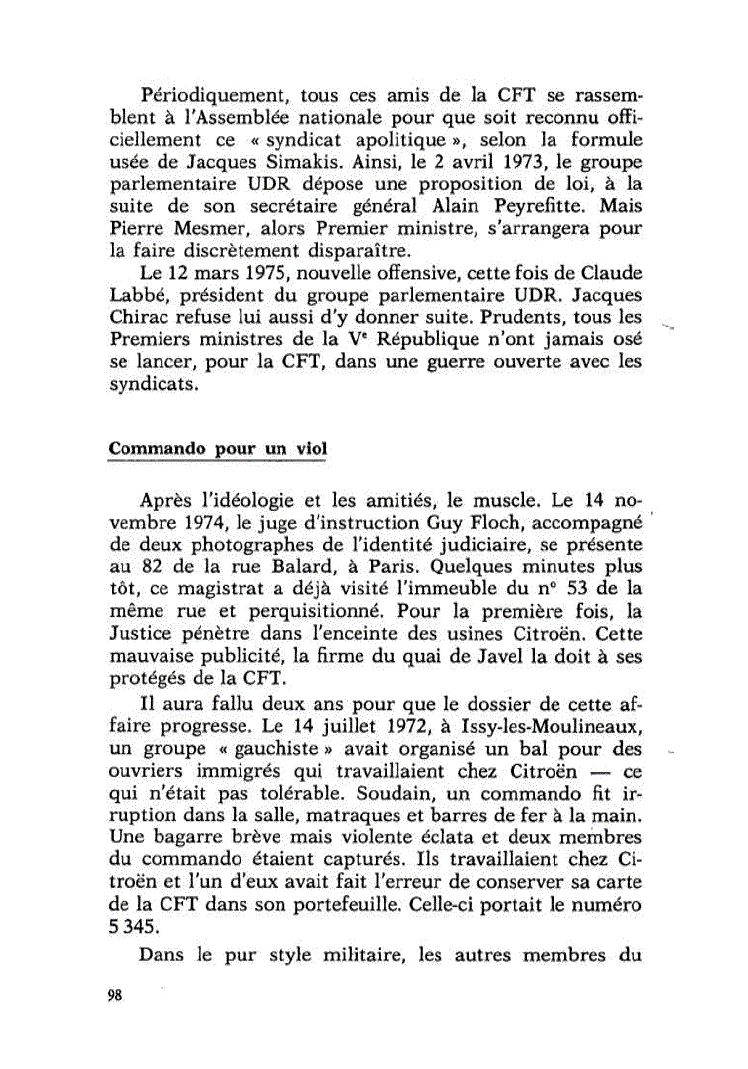 Périodiquement, tous ces amis de la CFT se rassemblent à l'Assemblée nationale pour que soit reconnu officiellement ce « syndicat apolitique », selon la formule usée de Jacques Simakis. Ainsi, le 2 avril 1973, le groupe parlementaire UDR dépose une proposition de loi, à la suite de son secrétaire général Alain Peyrefitte. Mais Pierre Mesmer, alors Premier ministre, s'arrangera pour la faire discrètement disparaître.

Le 12 mars 1975, nouvelle offensive, cette fois de Claude Labbé, président du groupe parlementaire UDR. Jacques Chirac refuse lui aussi d'y donner suite. Prudents, tous les Premiers ministres de la Ve République n'ont jamais osé se lancer, pour la CFT, dans une guerre ouverte avec les syndicats.

Commando pour un viol

Après l'idéologie et les amitiés, le muscle. Le 14 novembre 1974, le juge d'instruction Guy Floch, accompagné de deux photographes de l'identité judiciaire, se présente au 82 de la rue Balard, à Paris. Quelques minutes plus tôt, ce magistrat a déjà visité l'immeuble du n° 53 de la même rue et perquisitionné. Pour la première fois, la Justice pénètre dans l'enceinte des usines Citroën. Cette mauvaise publicité, la firme du quai de Javel la doit à ses protégés de la CFT.

Il aura fallu deux ans pour que le dossier de cette affaire progresse. Le 14 juillet 1972, à Issy-les-Moulineaux, un groupe « gauchiste » avait organisé un bal pour des ouvriers immigrés qui travaillaient chez Citroën — ce qui n'était pas tolérable. Soudain, un commando fit irruption dans la salle, matraques et barres de fer à la main. Une bagarre brève mais violente éclata et deux membres du commando étaient capturés. Ils travaillaient chez Citroën et l'un d'eux avait fait l'erreur de conserver sa carte de la CFT dans son portefeuille. Celle-ci portait le numéro 5 345.

Dans le pur style militaire, les autres membres du

98